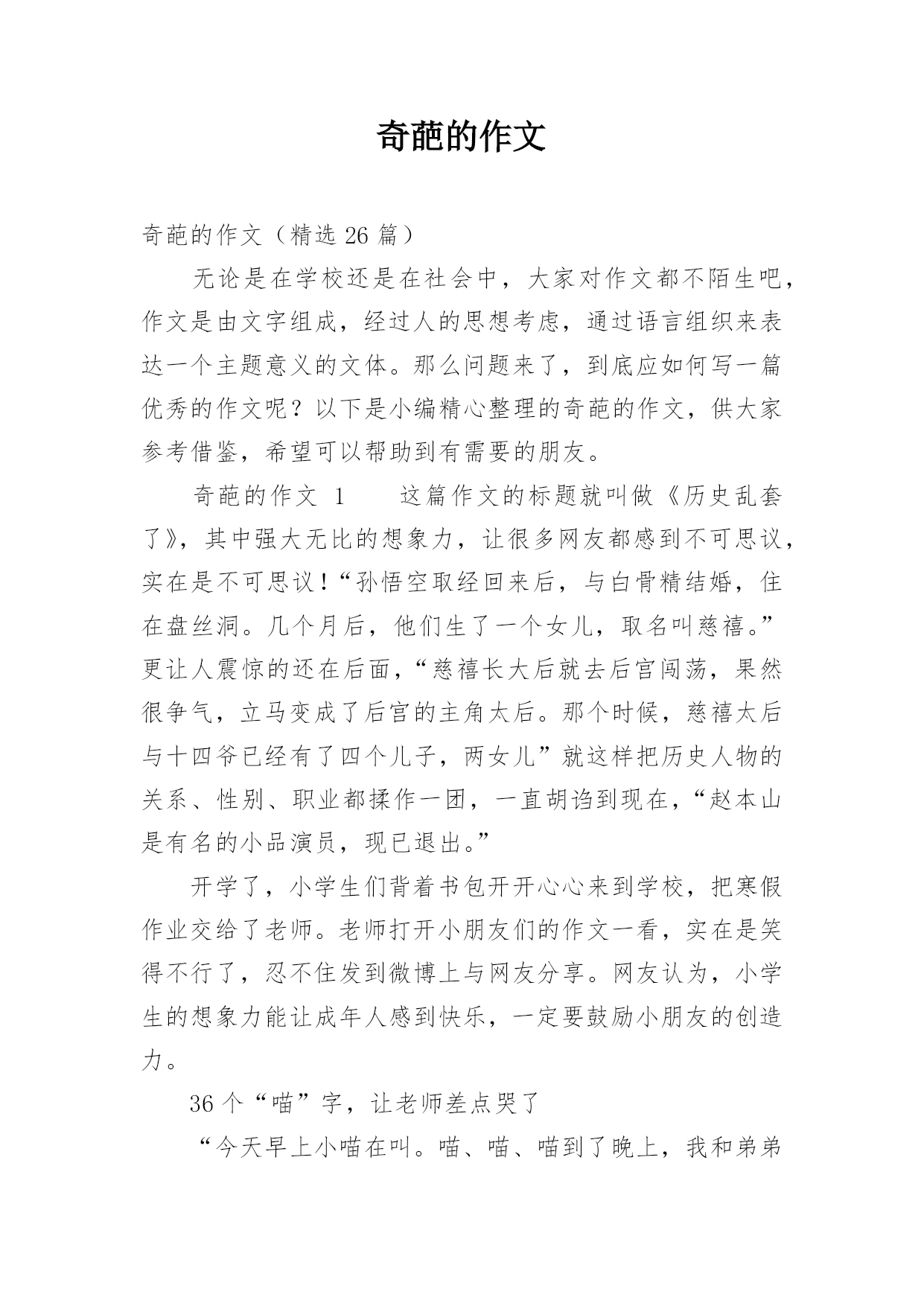 奇葩的作文

奇葩的作文（精选 26 篇）

无论是在学校还是在社会中，大家对作文都不陌生吧，作文是由文字组成，经过人的思想考虑，通过语言组织来表达一个主题意义的文体。那么问题来了，到底应如何写一篇优秀的作文呢？以下是小编精心整理的奇葩的作文，供大家参考借鉴，希望可以帮助到有需要的朋友。

奇葩的作文 1　　这篇作文的标题就叫做《历史乱套了》，其中强大无比的想象力，让很多网友都感到不可思议，实在是不可思议！“孙悟空取经回来后，与白骨精结婚，住在盘丝洞。几个月后，他们生了一个女儿，取名叫慈禧。”更让人震惊的还在后面，“慈禧长大后就去后宫闯荡，果然很争气，立马变成了后宫的主角太后。那个时候，慈禧太后与十四爷已经有了四个儿子，两女儿”就这样把历史人物的关系、性别、职业都揉作一团，一直胡诌到现在，“赵本山是有名的小品演员，现已退出。”

开学了，小学生们背着书包开开心心来到学校，把寒假作业交给了老师。老师打开小朋友们的作文一看，实在是笑得不行了，忍不住发到微博上与网友分享。网友认为，小学生的想象力能让成年人感到快乐，一定要鼓励小朋友的创造力。

36 个“喵”字，让老师差点哭了

“今天早上小喵在叫。喵、喵、喵到了晚上，我和弟弟